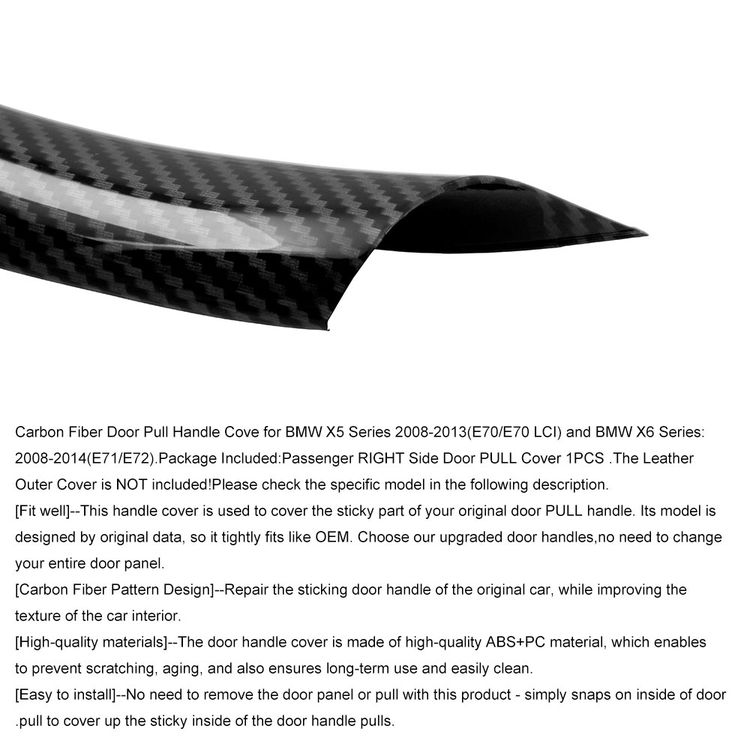 Carbon Fiber Door Pull Handle Cove for BMW X5 Series 2008-2013(E70/E70 LCI) and BMW X6 Series: 2008-2014(E71/E72).Package Included:Passenger RIGHT Side Door PULL Cover 1PCS .The Leather Outer Cover is NOT included!Please check the specific model in the following description.
[Fit well]--This handle cover is used to cover the sticky part of your original door PULL handle. Its model is designed by original data, so it tightly fits like OEM. Choose our upgraded door handles,no need to change your entire door panel.
[Carbon Fiber Pattern Design]--Repair the sticking door handle of the original car, while improving the texture of the car interior.
[High-quality materials]--The door handle cover is made of high-quality ABS+PC material, which enables to prevent scratching, aging, and also ensures long-term use and easily clean.
[Easy to install]--No need to remove the door panel or pull with this product - simply snaps on inside of door .pull to cover up the sticky inside of the door handle pulls.